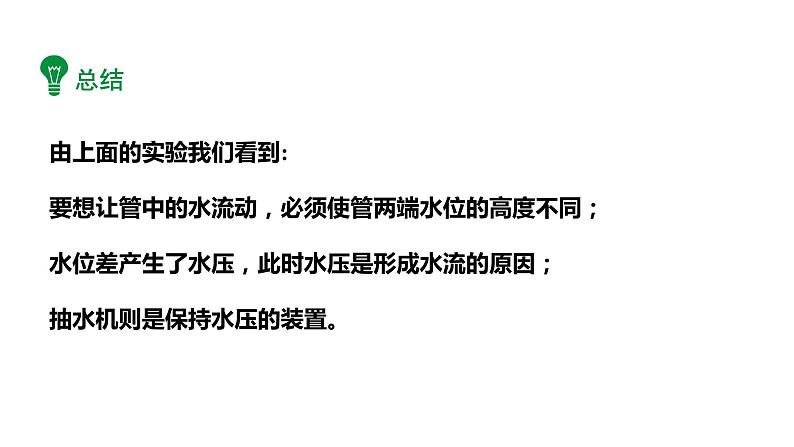 总结

由上面的实验我们看到:

要想让管中的水流动，必须使管两端水位的高度不同；

水位差产生了水压，此时水压是形成水流的原因；

抽水机则是保持水压的装置。